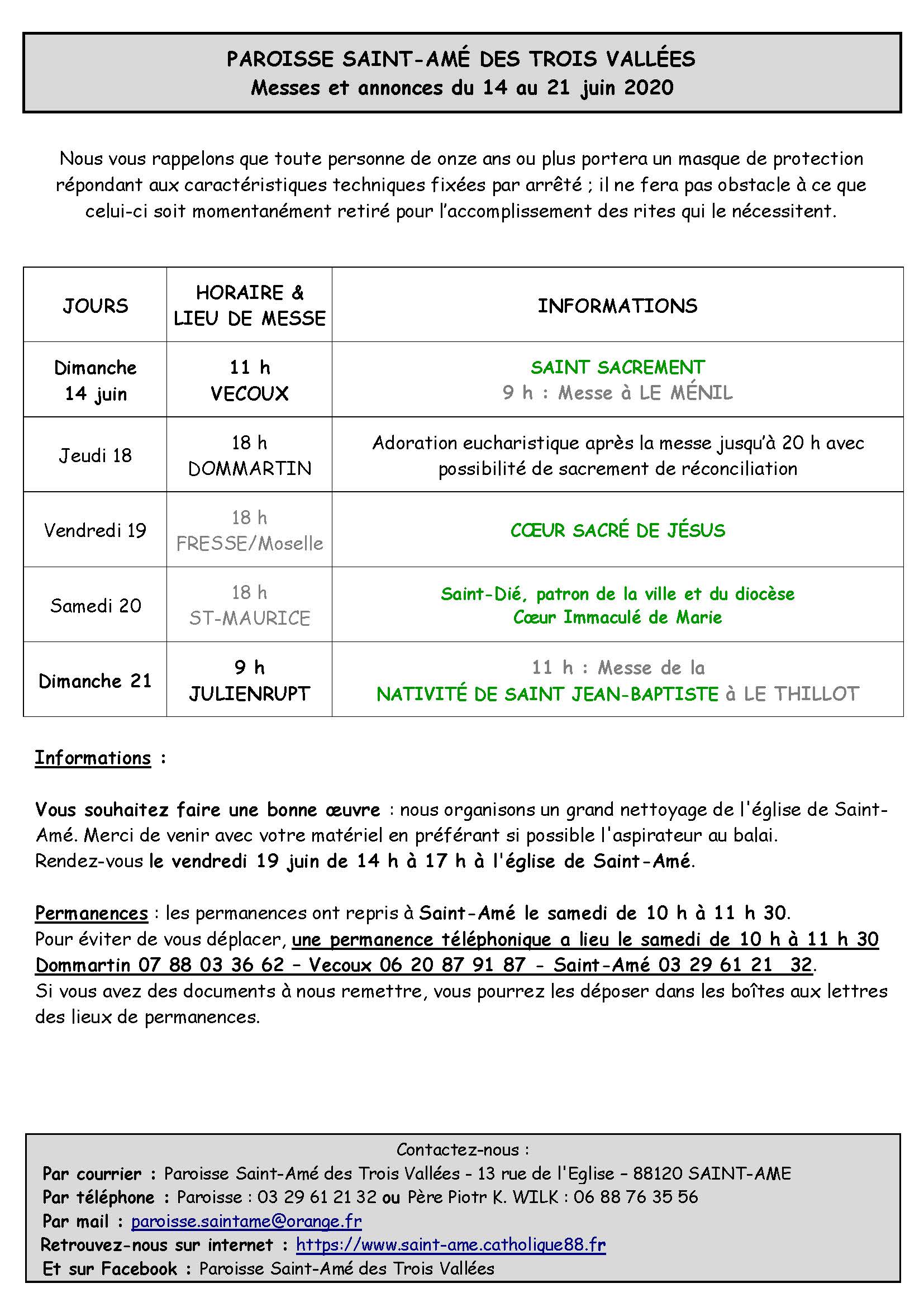 PAROISSE SAINT-AMÉ DES TROIS VALLÉES
Messes et annonces du 14 au 21 juin 2020

Nous vous rappelons que toute personne de onze ans ou plus portera un masque de protection répondant aux caractéristiques techniques fixées par arrêté ; il ne fera pas obstacle à ce que celui-ci soit momentanément retiré pour l'accomplissement des rites qui le nécessitent.

| JOURS | HORAIRE & LIEU DE MESSE | INFORMATIONS |
|---|---|---|
| Dimanche 14 juin | 11 h VECOUX | SAINT SACREMENT 9 h : Messe à LE MÉNIL |
| Jeudi 18 | 18 h DOMMARTIN | Adoration eucharistique après la messe jusqu'à 20 h avec possibilité de sacrement de réconciliation |
| Vendredi 19 | 18 h FRESSE/Moselle | CŒUR SACRÉ DE JÉSUS |
| Samedi 20 | 18 h ST-MAURICE | Saint-Dié, patron de la ville et du diocèse Cœur Immaculé de Marie |
| Dimanche 21 | 9 h JULIENRUPT | 11 h : Messe de la NATIVITÉ DE SAINT JEAN-BAPTISTE à LE THILLOT |

Informations :

Vous souhaitez faire une bonne œuvre : nous organisons un grand nettoyage de l'église de Saint-Amé. Merci de venir avec votre matériel en préférant si possible l'aspirateur au balai.
Rendez-vous le vendredi 19 juin de 14 h à 17 h à l'église de Saint-Amé.

Permanences : les permanences ont repris à Saint-Amé le samedi de 10 h à 11 h 30.
Pour éviter de vous déplacer, une permanence téléphonique a lieu le samedi de 10 h à 11 h 30 Dommartin 07 88 03 36 62 – Vecoux 06 20 87 91 87 - Saint-Amé 03 29 61 21 32.
Si vous avez des documents à nous remettre, vous pourrez les déposer dans les boîtes aux lettres des lieux de permanences.

Contactez-nous :
Par courrier : Paroisse Saint-Amé des Trois Vallées - 13 rue de l'Eglise – 88120 SAINT-AME
Par téléphone : Paroisse : 03 29 61 21 32 ou Père Piotr K. WILK : 06 88 76 35 56
Par mail : paroisse.saintame@orange.fr
Retrouvez-nous sur internet : https://www.saint-ame.catholique88.fr
Et sur Facebook : Paroisse Saint-Amé des Trois Vallées